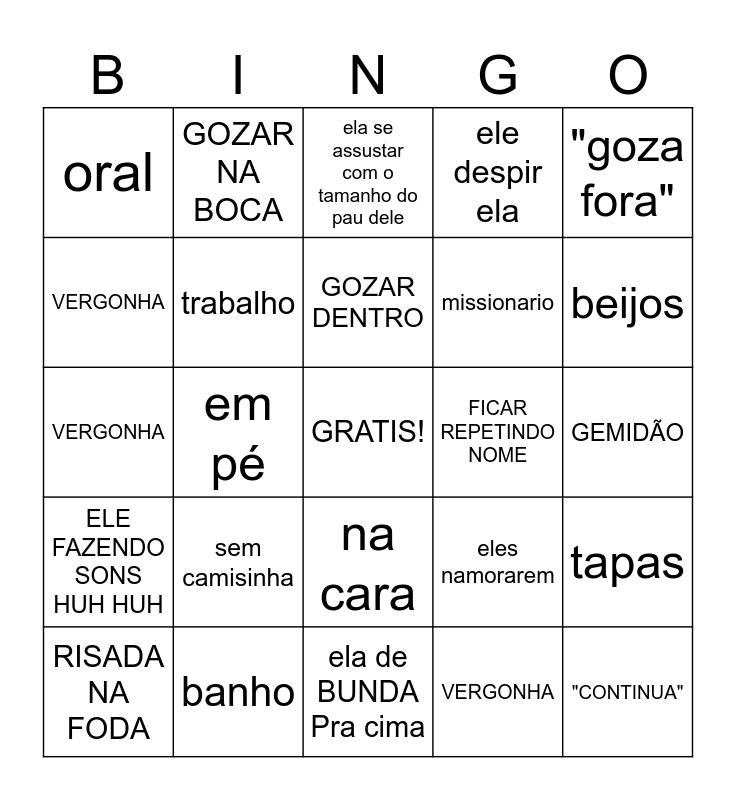 | B | I | N | G | O |
|---|---|---|---|---|
| oral | GOZAR NA BOCA | ela se assustar com o tamanho do pau dele | ele despir ela | "goza fora" |
| VERGONHA | trabalho | GOZAR DENTRO | missionario | beijos |
| VERGONHA | em pé | GRATIS! | FICAR REPETINDO NOME | GEMIDÃO |
| ELE FAZENDO SONS HUH HUH | sem camisinha | na cara | eles namorarem | tapas |
| RISADA NA FODA | banho | ela de BUNDA Pra cima | VERGONHA | "CONTINUA" |